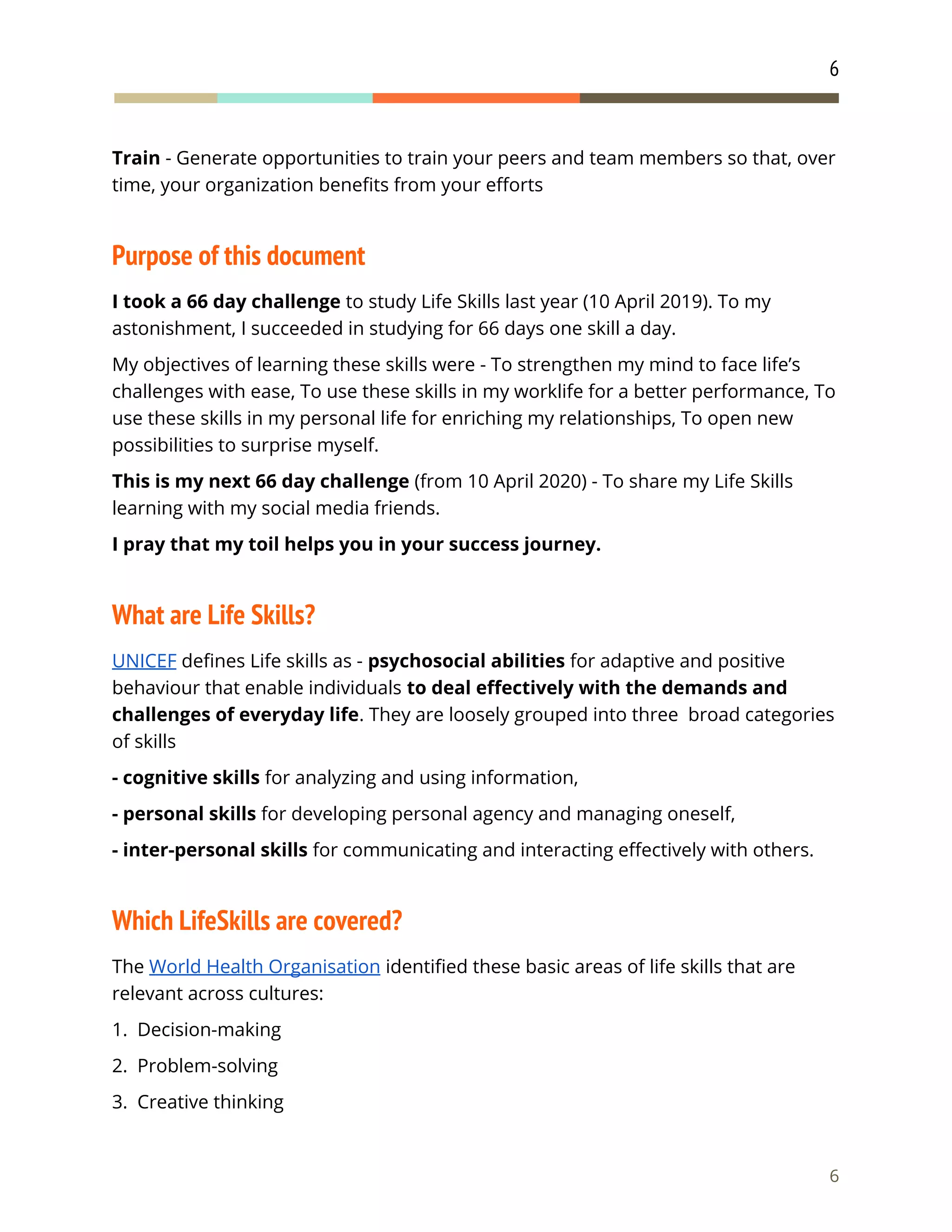 6

Train - Generate opportunities to train your peers and team members so that, over time, your organization benefits from your efforts

Purpose of this document

I took a 66 day challenge to study Life Skills last year (10 April 2019). To my astonishment, I succeeded in studying for 66 days one skill a day.

My objectives of learning these skills were - To strengthen my mind to face life's challenges with ease, To use these skills in my worklife for a better performance, To use these skills in my personal life for enriching my relationships, To open new possibilities to surprise myself.

This is my next 66 day challenge (from 10 April 2020) - To share my Life Skills learning with my social media friends.

I pray that my toil helps you in your success journey.

What are Life Skills?

UNICEF defines Life skills as - psychosocial abilities for adaptive and positive behaviour that enable individuals to deal effectively with the demands and challenges of everyday life. They are loosely grouped into three broad categories of skills

- cognitive skills for analyzing and using information,

- personal skills for developing personal agency and managing oneself,

- inter-personal skills for communicating and interacting effectively with others.

Which LifeSkills are covered?

The World Health Organisation identified these basic areas of life skills that are relevant across cultures:

1. Decision-making

2. Problem-solving

3. Creative thinking

6